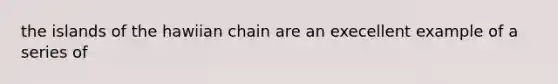 the islands of the hawiian chain are an execellent example of a series of